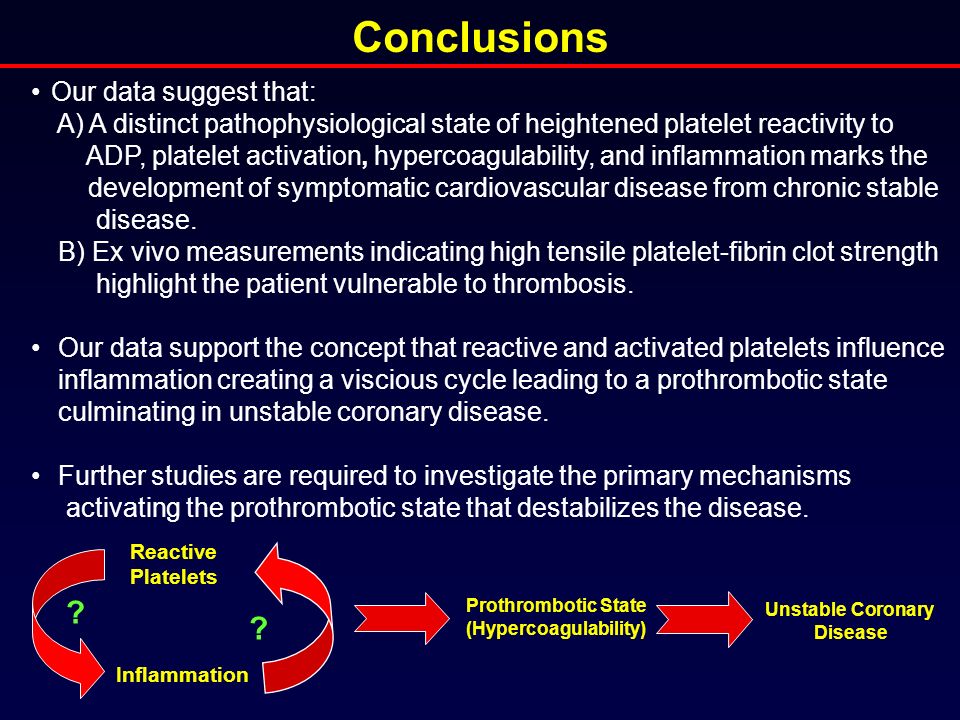 Conclusions

• Our data suggest that:
A) A distinct pathophysiological state of heightened platelet reactivity to ADP, platelet activation, hypercoagulability, and inflammation marks the development of symptomatic cardiovascular disease from chronic stable disease.
B) Ex vivo measurements indicating high tensile platelet-fibrin clot strength highlight the patient vulnerable to thrombosis.

• Our data support the concept that reactive and activated platelets influence inflammation creating a viscious cycle leading to a prothrombotic state culminating in unstable coronary disease.

• Further studies are required to investigate the primary mechanisms activating the prothrombotic state that destabilizes the disease.

Reactive Platelets

?

?

Inflammation

Prothrombotic State (Hypercoagulability)

Unstable Coronary Disease